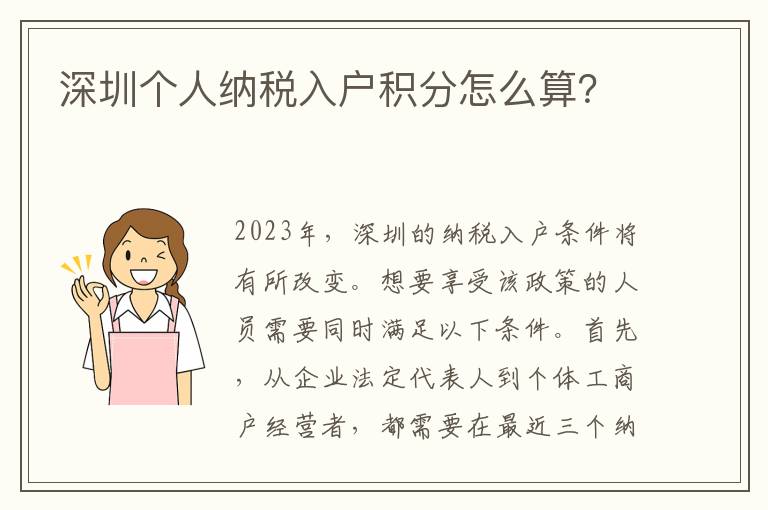 深圳个人纳税入户积分怎么算?

2023年，深圳的纳税入户条件将有所改变。想要享受该政策的人员需要同时满足以下条件。首先，从企业法定代表人到个体工商户经营者，都需要在最近三个纳